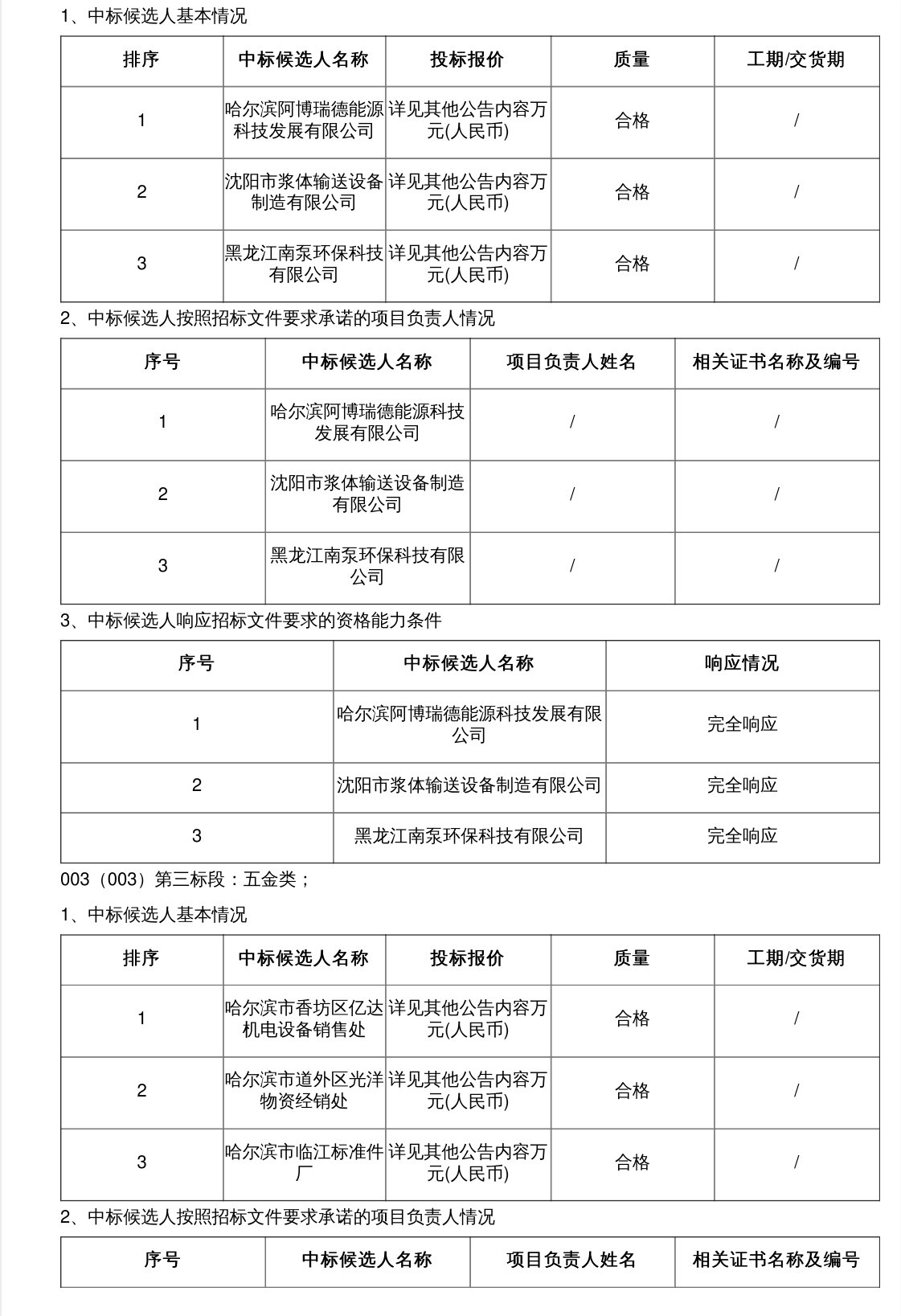 1、中标候选人基本情况

| 排序 | 中标候选人名称 | 投标报价 | 质量 | 工期/交货期 |
|---|---|---|---|---|
| 1 | 哈尔滨阿博瑞德能源科技发展有限公司 | 详见其他公告内容万元(人民币) | 合格 | / |
| 2 | 沈阳市浆体输送设备制造有限公司 | 详见其他公告内容万元(人民币) | 合格 | / |
| 3 | 黑龙江南泵环保科技有限公司 | 详见其他公告内容万元(人民币) | 合格 | / |

2、中标候选人按照招标文件要求承诺的项目负责人情况

| 序号 | 中标候选人名称 | 项目负责人姓名 | 相关证书名称及编号 |
|---|---|---|---|
| 1 | 哈尔滨阿博瑞德能源科技发展有限公司 | / | / |
| 2 | 沈阳市浆体输送设备制造有限公司 | / | / |
| 3 | 黑龙江南泵环保科技有限公司 | / | / |

3、中标候选人响应招标文件要求的资格能力条件

| 序号 | 中标候选人名称 | 响应情况 |
|---|---|---|
| 1 | 哈尔滨阿博瑞德能源科技发展有限公司 | 完全响应 |
| 2 | 沈阳市浆体输送设备制造有限公司 | 完全响应 |
| 3 | 黑龙江南泵环保科技有限公司 | 完全响应 |

003（003）第三标段：五金类；

1、中标候选人基本情况

| 排序 | 中标候选人名称 | 投标报价 | 质量 | 工期/交货期 |
|---|---|---|---|---|
| 1 | 哈尔滨市香坊区亿达机电设备销售处 | 详见其他公告内容万元(人民币) | 合格 | / |
| 2 | 哈尔滨市道外区光洋物资经销处 | 详见其他公告内容万元(人民币) | 合格 | / |
| 3 | 哈尔滨市临江标准件厂 | 详见其他公告内容万元(人民币) | 合格 | / |

2、中标候选人按照招标文件要求承诺的项目负责人情况

| 序号 | 中标候选人名称 | 项目负责人姓名 | 相关证书名称及编号 |
|---|---|---|---|